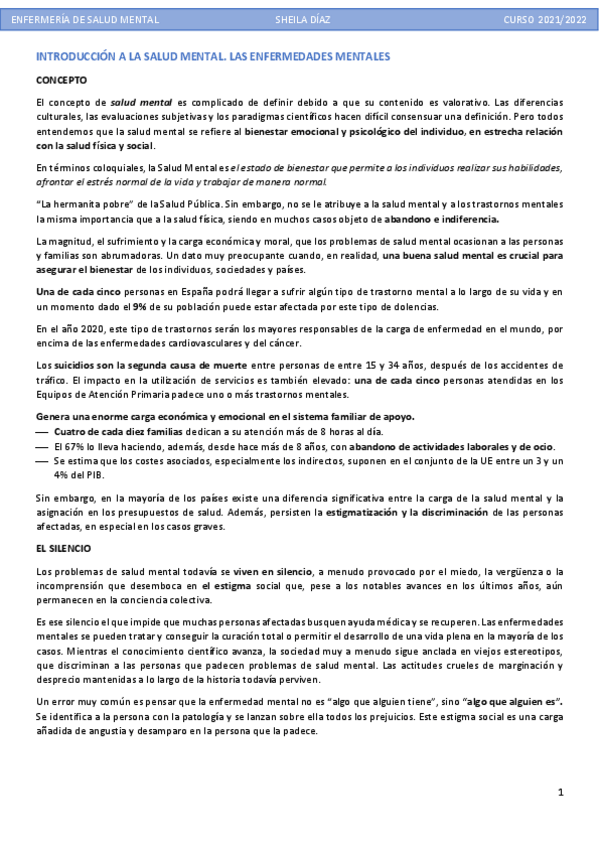 ENFERMERÍA DE SALUD MENTAL SHEILA DÍAZ CURSO 2021/2022

INTRODUCCIÓN A LA SALUD MENTAL. LAS ENFERMEDADES MENTALES

CONCEPTO

El concepto de salud mental es complicado de definir debido a que su contenido es valorativo. Las diferencias culturales, las evaluaciones subjetivas y los paradigmas científicos hacen difícil consensuar una definición. Pero todos entendemos que la salud mental se refiere al bienestar emocional y psicológico del individuo, en estrecha relación con la salud física y social.

En términos coloquiales, la Salud Mental es el estado de bienestar que permite a los individuos realizar sus habilidades, afrontar el estrés normal de la vida y trabajar de manera normal.

"La hermanita pobre" de la Salud Pública. Sin embargo, no se le atribuye a la salud mental y a los trastornos mentales la misma importancia que a la salud física, siendo en muchos casos objeto de abandono e indiferencia.

La magnitud, el sufrimiento y la carga económica y moral, que los problemas de salud mental ocasionan a las personas y familias son abrumadoras. Un dato muy preocupante cuando, en realidad, una buena salud mental es crucial para asegurar el bienestar de los individuos, sociedades y países.

Una de cada cinco personas en España podrá llegar a sufrir algún tipo de trastorno mental a lo largo de su vida y en un momento dado el 9% de su población puede estar afectada por este tipo de dolencias.

En el año 2020, este tipo de trastornos serán los mayores responsables de la carga de enfermedad en el mundo, por encima de las enfermedades cardiovasculares y del cáncer.

Los suicidios son la segunda causa de muerte entre personas de entre 15 y 34 años, después de los accidentes de tráfico. El impacto en la utilización de servicios es también elevado: una de cada cinco personas atendidas en los Equipos de Atención Primaria padece uno o más trastornos mentales.

Genera una enorme carga económica y emocional en el sistema familiar de apoyo.
— Cuatro de cada diez familias dedican a su atención más de 8 horas al día.
— El 67% lo lleva haciendo, además, desde hace más de 8 años, con abandono de actividades laborales y de ocio.
— Se estima que los costes asociados, especialmente los indirectos, suponen en el conjunto de la UE entre un 3 y un 4% del PIB.

Sin embargo, en la mayoría de los países existe una diferencia significativa entre la carga de la salud mental y la asignación en los presupuestos de salud. Además, persisten la estigmatización y la discriminación de las personas afectadas, en especial en los casos graves.

EL SILENCIO

Los problemas de salud mental todavía se viven en silencio, a menudo provocado por el miedo, la vergüenza o la incomprensión que desemboca en el estigma social que, pese a los notables avances en los últimos años, aún permanecen en la conciencia colectiva.

Es ese silencio el que impide que muchas personas afectadas busquen ayuda médica y se recuperen. Las enfermedades mentales se pueden tratar y conseguir la curación total o permitir el desarrollo de una vida plena en la mayoría de los casos. Mientras el conocimiento científico avanza, la sociedad muy a menudo sigue anclada en viejos estereotipos, que discriminan a las personas que padecen problemas de salud mental. Las actitudes crueles de marginación y desprecio mantenidas a lo largo de la historia todavía perviven.

Un error muy común es pensar que la enfermedad mental no es "algo que alguien tiene", sino "algo que alguien es". Se identifica a la persona con la patología y se lanzan sobre ella todos los prejuicios. Este estigma social es una carga añadida de angustia y desamparo en la persona que la padece.

1